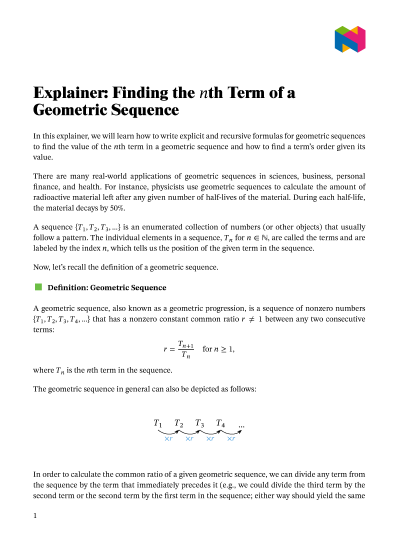 Explainer: Finding the $n$th Term of a Geometric Sequence

In this explainer, we will learn how to write explicit and recursive formulas for geometric sequences to find the value of the $n$th term in a geometric sequence and how to find a term's order given its value.

There are many real-world applications of geometric sequences in sciences, business, personal finance, and health. For instance, physicists use geometric sequences to calculate the amount of radioactive material left after any given number of half-lives of the material. During each half-life, the material decays by 50%.

A sequence $\{T_1, T_2, T_3, \ldots\}$ is an enumerated collection of numbers (or other objects) that usually follow a pattern. The individual elements in a sequence, $T_n$ for $n \in \mathbb{N}$, are called the terms and are labeled by the index $n$, which tells us the position of the given term in the sequence.

Now, let's recall the definition of a geometric sequence.

Definition: Geometric Sequence

A geometric sequence, also known as a geometric progression, is a sequence of nonzero numbers $\{T_1, T_2, T_3, T_4, \ldots\}$ that has a nonzero constant common ratio $r \neq 1$ between any two consecutive terms:

$r = \frac{T_{n+1}}{T_n}$ for $n \geq 1$,

where $T_n$ is the $n$th term in the sequence.

The geometric sequence in general can also be depicted as follows:

$T_1$ $T_2$ $T_3$ $T_4$ ...
$\times r$ $\times r$ $\times r$ $\times r$

In order to calculate the common ratio of a given geometric sequence, we can divide any term from the sequence by the term that immediately precedes it (e.g., we could divide the third term by the second term or the second term by the first term in the sequence; either way should yield the same

1